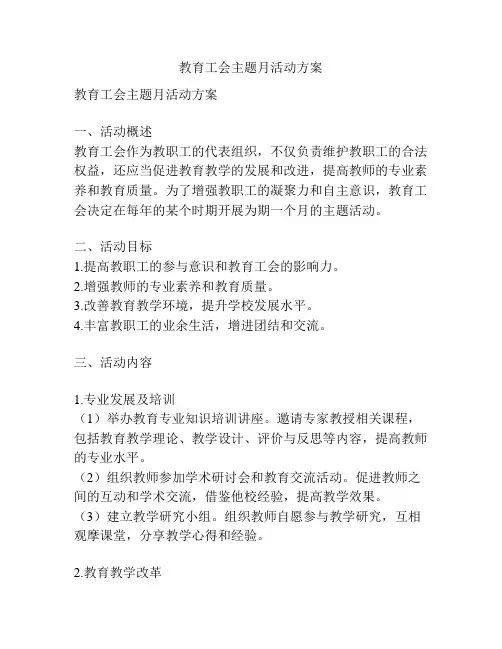 教育工会主题月活动方案

教育工会主题月活动方案

一、活动概述
教育工会作为教职工的代表组织，不仅负责维护教职工的合法权益，还应当促进教育教学的发展和改进，提高教师的专业素养和教育质量。为了增强教职工的凝聚力和自主意识，教育工会决定在每年的某个时期开展为期一个月的主题活动。

二、活动目标
1.提高教职工的参与意识和教育工会的影响力。
2.增强教师的专业素养和教育质量。
3.改善教育教学环境，提升学校发展水平。
4.丰富教职工的业余生活，增进团结和交流。

三、活动内容

1.专业发展及培训
（1）举办教育专业知识培训讲座。邀请专家教授相关课程，包括教育教学理论、教学设计、评价与反思等内容，提高教师的专业水平。
（2）组织教师参加学术研讨会和教育交流活动。促进教师之间的互动和学术交流，借鉴他校经验，提高教学效果。
（3）建立教学研究小组。组织教师自愿参与教学研究，互相观摩课堂，分享教学心得和经验。

2.教育教学改革